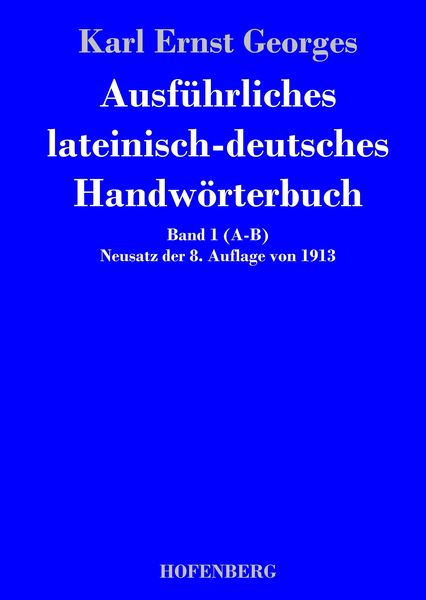 Karl Ernst Georges

Ausführliches lateinisch-deutsches Handwörterbuch

Band 1 (A-B)
Neusatz der 8. Auflage von 1913

HOFENBERG